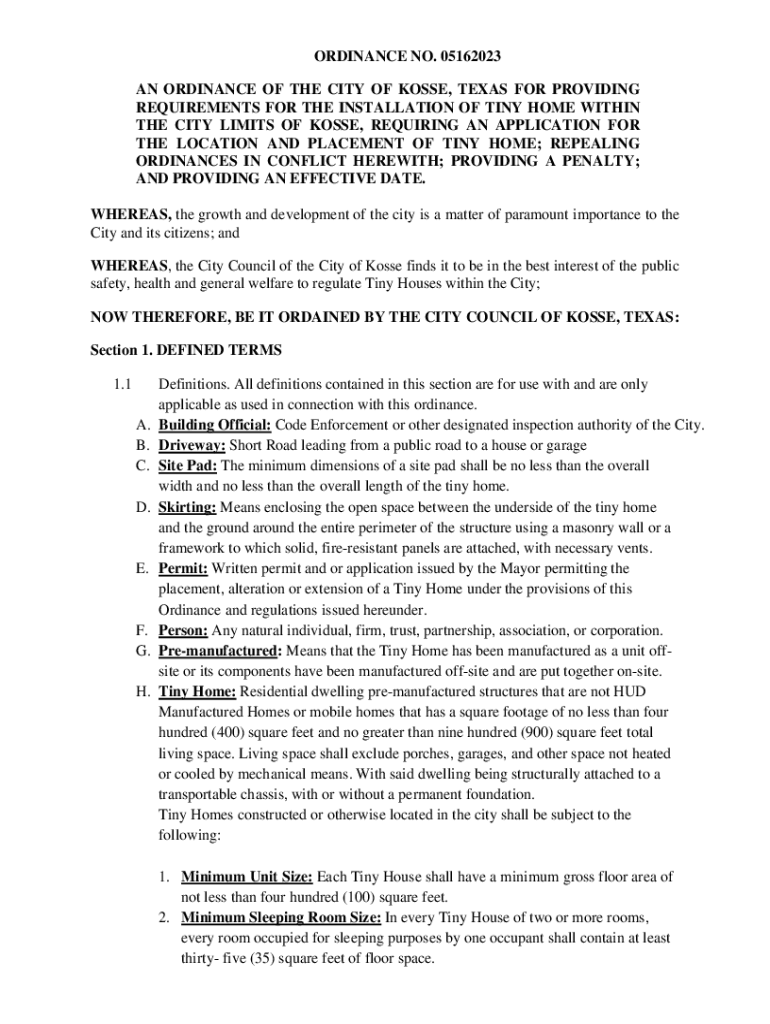 ORDINANCE NO. 05162023

AN ORDINANCE OF THE CITY OF KOSSE, TEXAS FOR PROVIDING REQUIREMENTS FOR THE INSTALLATION OF TINY HOME WITHIN THE CITY LIMITS OF KOSSE, REQUIRING AN APPLICATION FOR THE LOCATION AND PLACEMENT OF TINY HOME; REPEALING ORDINANCES IN CONFLICT HEREWITH; PROVIDING A PENALTY; AND PROVIDING AN EFFECTIVE DATE.

WHEREAS, the growth and development of the city is a matter of paramount importance to the City and its citizens; and

WHEREAS, the City Council of the City of Kosse finds it to be in the best interest of the public safety, health and general welfare to regulate Tiny Houses within the City;

NOW THEREFORE, BE IT ORDAINED BY THE CITY COUNCIL OF KOSSE, TEXAS:

Section 1. DEFINED TERMS

1.1 Definitions. All definitions contained in this section are for use with and are only applicable as used in connection with this ordinance.
A. Building Official: Code Enforcement or other designated inspection authority of the City.
B. Driveway: Short Road leading from a public road to a house or garage
C. Site Pad: The minimum dimensions of a site pad shall be no less than the overall width and no less than the overall length of the tiny home.
D. Skirting: Means enclosing the open space between the underside of the tiny home and the ground around the entire perimeter of the structure using a masonry wall or a framework to which solid, fire-resistant panels are attached, with necessary vents.
E. Permit: Written permit and or application issued by the Mayor permitting the placement, alteration or extension of a Tiny Home under the provisions of this Ordinance and regulations issued hereunder.
F. Person: Any natural individual, firm, trust, partnership, association, or corporation.
G. Pre-manufactured: Means that the Tiny Home has been manufactured as a unit off-site or its components have been manufactured off-site and are put together on-site.
H. Tiny Home: Residential dwelling pre-manufactured structures that are not HUD Manufactured Homes or mobile homes that has a square footage of no less than four hundred (400) square feet and no greater than nine hundred (900) square feet total living space. Living space shall exclude porches, garages, and other space not heated or cooled by mechanical means. With said dwelling being structurally attached to a transportable chassis, with or without a permanent foundation.
Tiny Homes constructed or otherwise located in the city shall be subject to the following:

1. Minimum Unit Size: Each Tiny House shall have a minimum gross floor area of not less than four hundred (100) square feet.
2. Minimum Sleeping Room Size: In every Tiny House of two or more rooms, every room occupied for sleeping purposes by one occupant shall contain at least thirty- five (35) square feet of floor space.